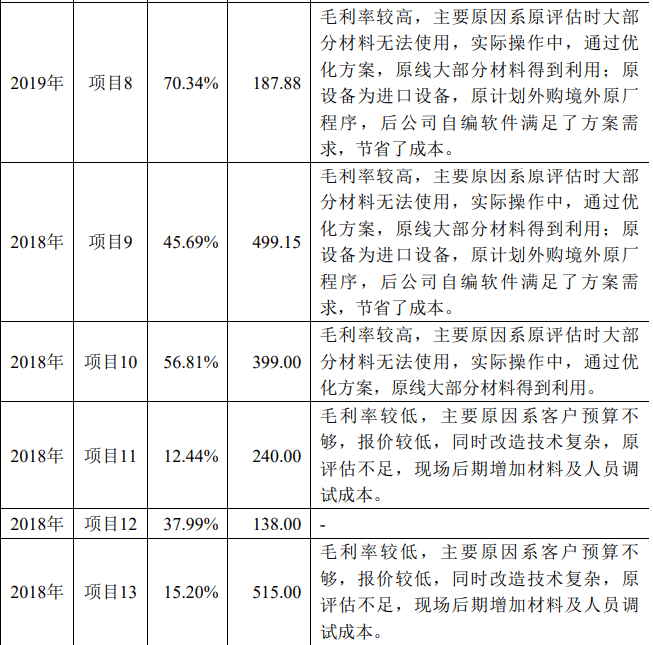 | 2019年 | 项目8 | 70.34% | 187.88 | 毛利率较高，主要原因系原评估时大部分材料无法使用，实际操作中，通过优化方案，原线大部分材料得到利用；原设备为进口设备，原计划外购境外原厂程序，后公司自编软件满足了方案需求，节省了成本。 |
|---|---|---|---|---|
| 2018年 | 项目9 | 45.69% | 499.15 | 毛利率较高，主要原因系原评估时大部分材料无法使用，实际操作中，通过优化方案，原线大部分材料得到利用；原设备为进口设备，原计划外购境外原厂程序，后公司自编软件满足了方案需求，节省了成本。 |
| 2018年 | 项目10 | 56.81% | 399.00 | 毛利率较高，主要原因系原评估时大部分材料无法使用，实际操作中，通过优化方案，原线大部分材料得到利用。 |
| 2018年 | 项目11 | 12.44% | 240.00 | 毛利率较低，主要原因系客户预算不够，报价较低，同时改造技术复杂，原评估不足，现场后期增加材料及人员调试成本。 |
| 2018年 | 项目12 | 37.99% | 138.00 | - |
| 2018年 | 项目13 | 15.20% | 515.00 | 毛利率较低，主要原因系客户预算不够，报价较低，同时改造技术复杂，原评估不足，现场后期增加材料及人员调试成本。 |